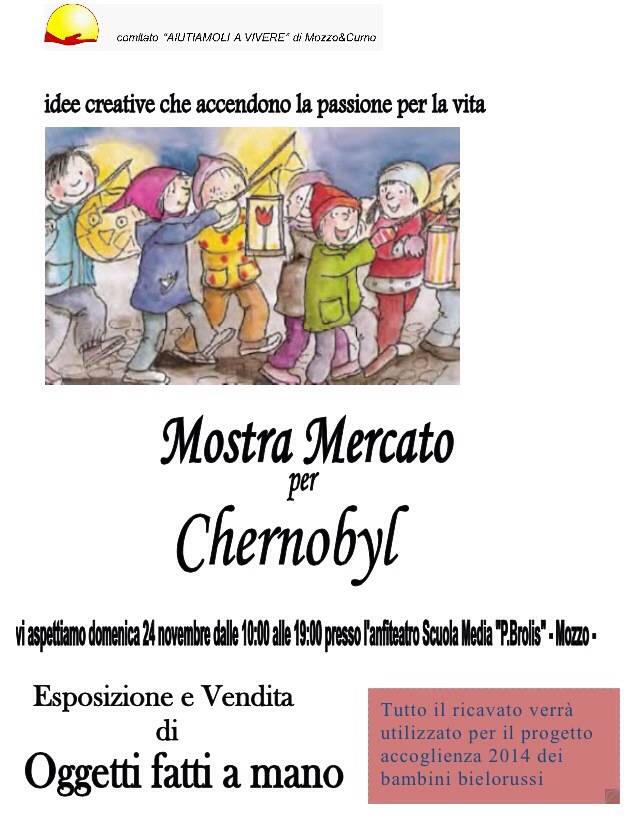 comitato "AIUTIAMOLI A VIVERE" di Mozzo&Curno

idee creative che accendono la passione per la vita

Mostra Mercato
per
Chernobyl

vi aspettiamo domenica 24 novembre dalle 10:00 alle 19:00 presso l'anfiteatro Scuola Media "P.Brolis" - Mozzo -

Esposizione e Vendita
di
Oggetti fatti a mano

Tutto il ricavato verrà utilizzato per il progetto accoglienza 2014 dei bambini bielorussi